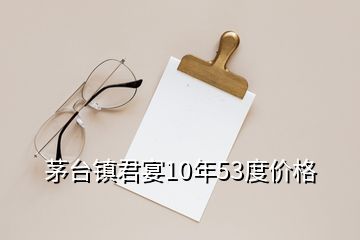 茅台镇君宴10年53度价格